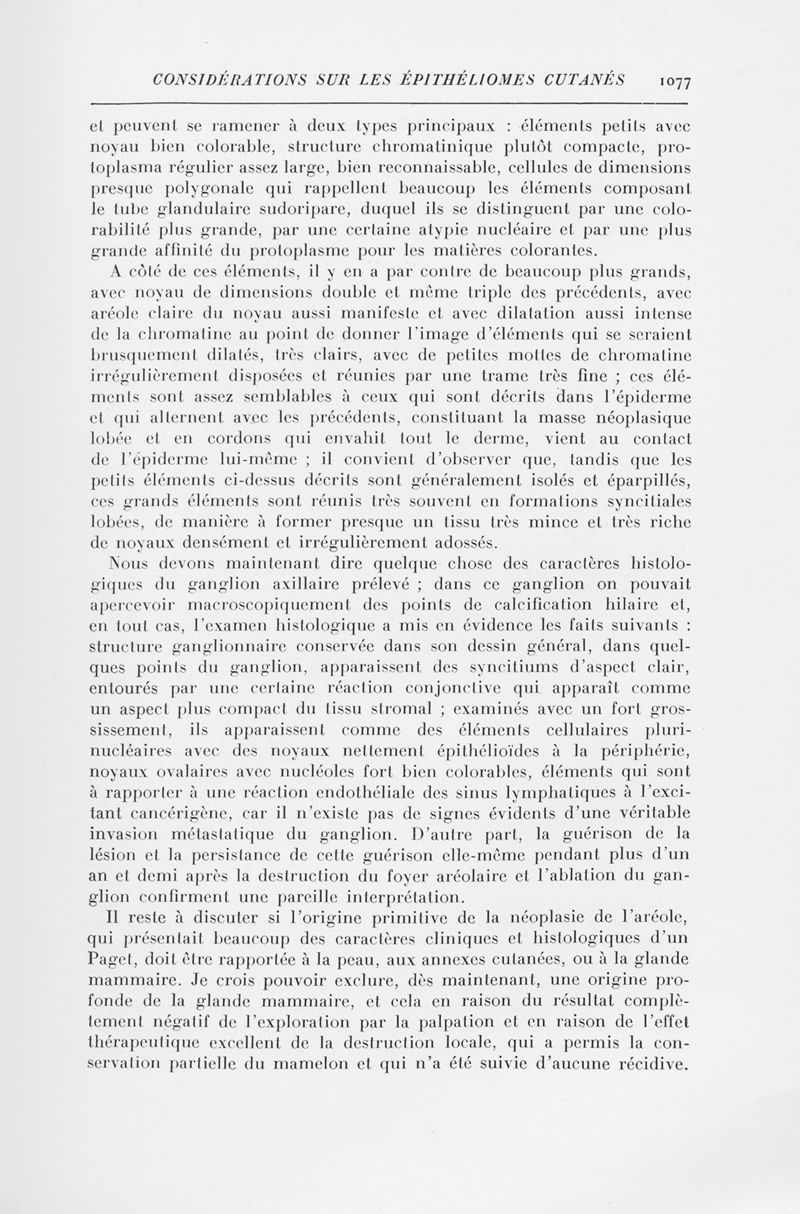 CONSIDÉRATIONS SUR LES ÉPITHÉLIOMES CUTANÉS 1077

et peuvent se ramener à deux types principaux : éléments petits avec noyau bien colorable, structure chromatinique plutôt compacte, protoplasma régulier assez large, bien reconnaissable, cellules de dimensions presque polygonale qui rappellent beaucoup les éléments composant le tube glandulaire sudoripare, duquel ils se distinguent par une colorabilité plus grande, par une certaine atypie nucléaire et par une plus grande affinité du protoplasme pour les matières colorantes.

A côté de ces éléments, il y en a par contre de beaucoup plus grands, avec noyau de dimensions double et même triple des précédents, avec aréole claire du noyau aussi manifeste et avec dilatation aussi intense de la chromatine au point de donner l'image d'éléments qui se seraient brusquement dilatés, très clairs, avec de petites mottes de chromatine irrégulièrement disposées et réunies par une trame très fine ; ces éléments sont assez semblables à ceux qui sont décrits dans l'épiderme et qui alternent avec les précédents, constituant la masse néoplasique lobée et en cordons qui envahit tout le derme, vient au contact de l'épiderme lui-même ; il convient d'observer que, tandis que les petits éléments ci-dessus décrits sont généralement isolés et éparpillés, ces grands éléments sont réunis très souvent en formations syncitiales lobées, de manière à former presque un tissu très mince et très riche de noyaux densément et irrégulièrement adossés.

Nous devons maintenant dire quelque chose des caractères histologiques du ganglion axillaire prélevé ; dans ce ganglion on pouvait apercevoir macroscopiquement des points de calcification hilaire et, en tout cas, l'examen histologique a mis en évidence les faits suivants : structure ganglionnaire conservée dans son dessin général, dans quelques points du ganglion, apparaissent des syncitiums d'aspect clair, entourés par une certaine réaction conjonctive qui apparaît comme un aspect plus compact du tissu stromal ; examinés avec un fort grossissement, ils apparaissent comme des éléments cellulaires plurinucléaires avec des noyaux nettement épithélioïdes à la périphérie, noyaux ovalaires avec nucléoles fort bien colorables, éléments qui sont à rapporter à une réaction endothéliale des sinus lymphatiques à l'excitant cancérigène, car il n'existe pas de signes évidents d'une véritable invasion métastatique du ganglion. D'autre part, la guérison de la lésion et la persistance de cette guérison elle-même pendant plus d'un an et demi après la destruction du foyer aréolaire et l'ablation du ganglion confirment une pareille interprétation.

Il reste à discuter si l'origine primitive de la néoplasie de l'aréole, qui présentait beaucoup des caractères cliniques et histologiques d'un Paget, doit être rapportée à la peau, aux annexes cutanées, ou à la glande mammaire. Je crois pouvoir exclure, dès maintenant, une origine profonde de la glande mammaire, et cela en raison du résultat complètement négatif de l'exploration par la palpation et en raison de l'effet thérapeutique excellent de la destruction locale, qui a permis la conservation partielle du mamelon et qui n'a été suivie d'aucune récidive.